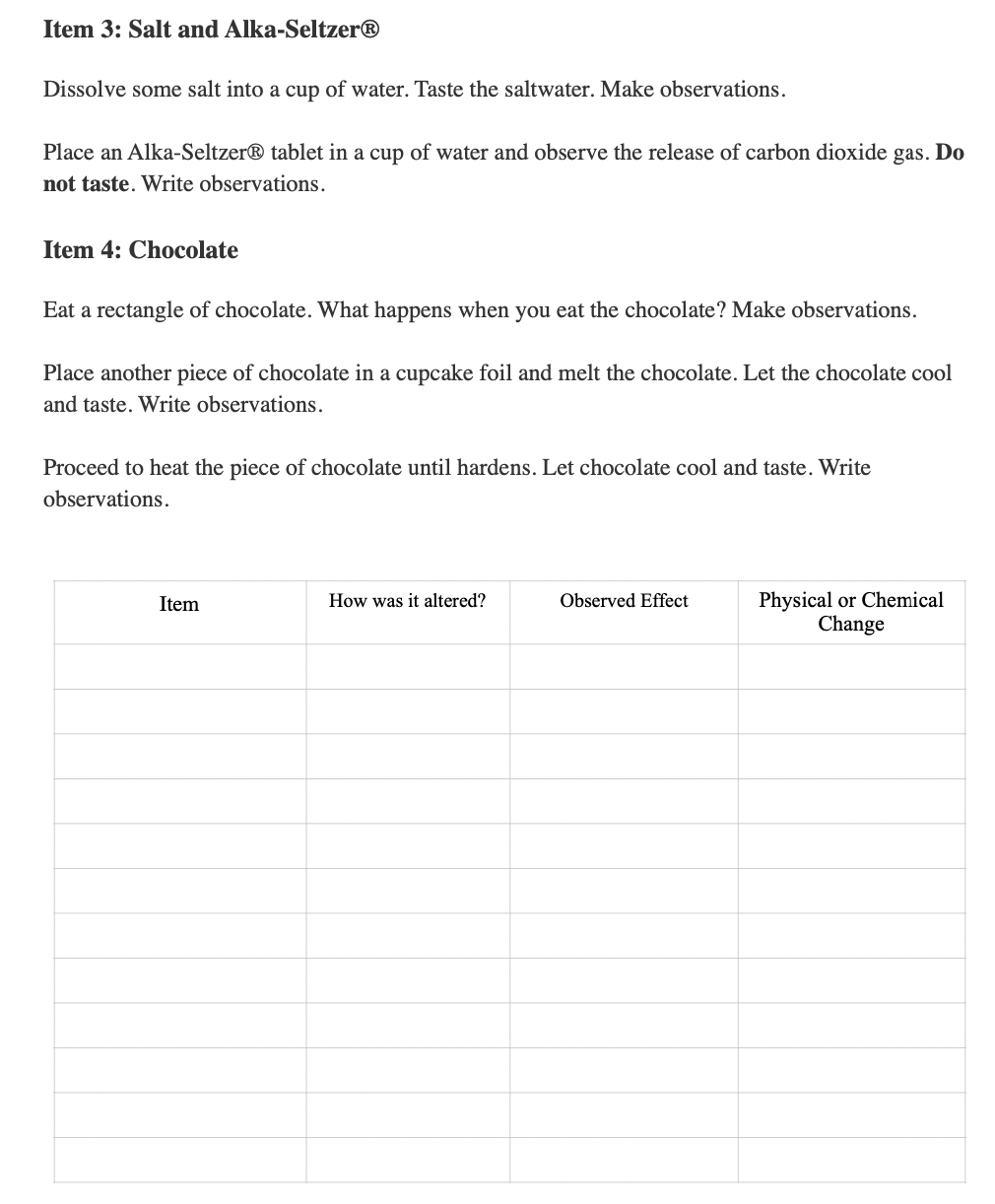 Item 3: Salt and Alka-Seltzer®

Dissolve some salt into a cup of water. Taste the saltwater. Make observations.

Place an Alka-Seltzer® tablet in a cup of water and observe the release of carbon dioxide gas. Do not taste. Write observations.

Item 4: Chocolate

Eat a rectangle of chocolate. What happens when you eat the chocolate? Make observations.

Place another piece of chocolate in a cupcake foil and melt the chocolate. Let the chocolate cool and taste. Write observations.

Proceed to heat the piece of chocolate until hardens. Let chocolate cool and taste. Write observations.

| Item | How was it altered? | Observed Effect | Physical or Chemical Change |
|---|---|---|---|
| | | | |
| | | | |
| | | | |
| | | | |
| | | | |
| | | | |
| | | | |
| | | | |
| | | | |
| | | | |
| | | | |
| | | | |